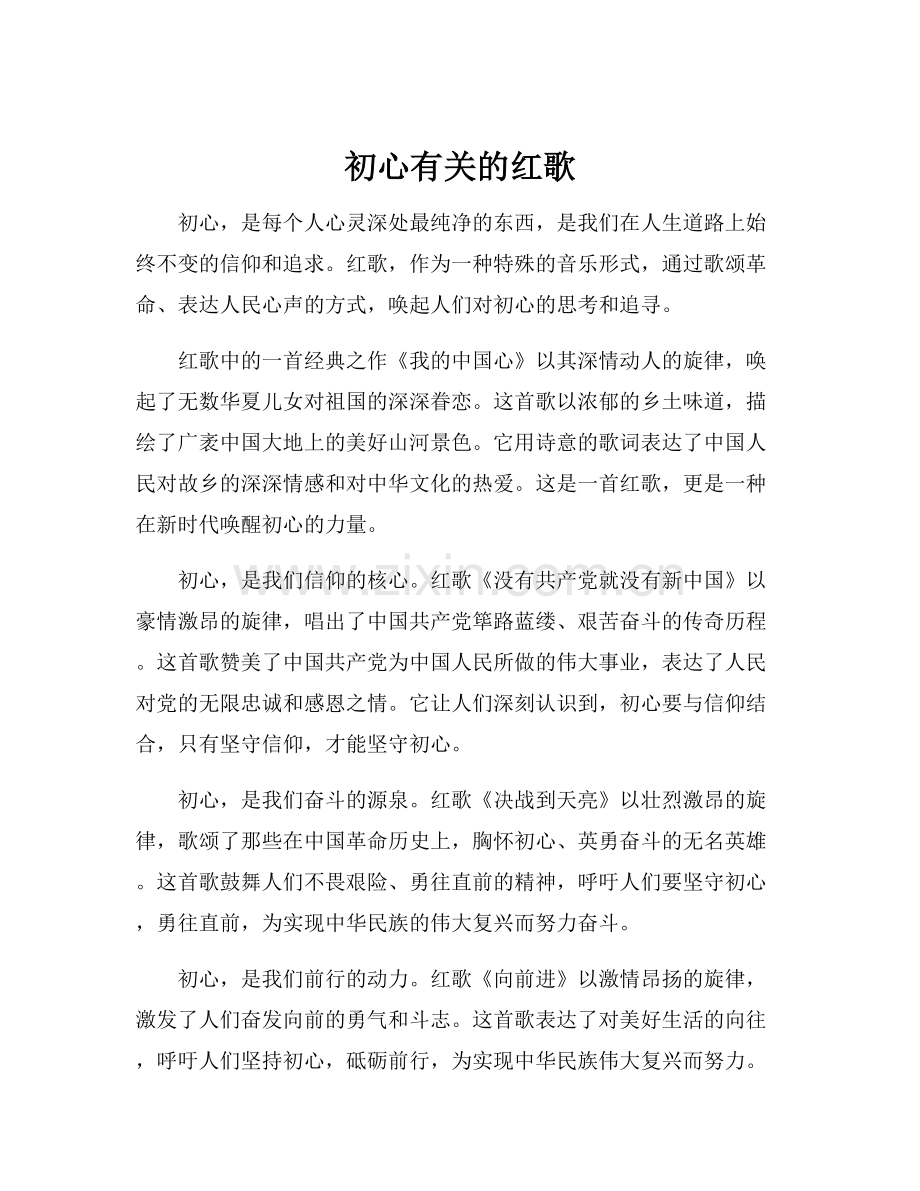 初心有关的红歌

初心，是每个人心灵深处最纯净的东西，是我们在人生道路上始终不变的信仰和追求。红歌，作为一种特殊的音乐形式，通过歌颂革命、表达人民心声的方式，唤起人们对初心的思考和追寻。

红歌中的一首经典之作《我的中国心》以其深情动人的旋律，唤起了无数华夏儿女对祖国的深深眷恋。这首歌以浓郁的乡土味道，描绘了广袤中国大地上的美好山河景色。它用诗意的歌词表达了中国人民对故乡的深深情感和对中华文化的热爱。这是一首红歌，更是一种在新时代唤醒初心的力量。

www.zixin.com.cn

初心，是我们信仰的核心。红歌《没有共产党就没有新中国》以豪情激昂的旋律，唱出了中国共产党筚路蓝缕、艰苦奋斗的传奇历程。这首歌赞美了中国共产党为中国人民所做的伟大事业，表达了人民对党的无限忠诚和感恩之情。它让人们深刻认识到，初心要与信仰结合，只有坚守信仰，才能坚守初心。

初心，是我们奋斗的源泉。红歌《决战到天亮》以壮烈激昂的旋律，歌颂了那些在中国革命历史上，胸怀初心、英勇奋斗的无名英雄。这首歌鼓舞人们不畏艰险、勇往直前的精神，呼吁人们要坚守初心，勇往直前，为实现中华民族的伟大复兴而努力奋斗。

初心，是我们前行的动力。红歌《向前进》以激情昂扬的旋律，激发了人们奋发向前的勇气和斗志。这首歌表达了对美好生活的向往，呼吁人们坚持初心，砥砺前行，为实现中华民族伟大复兴而努力。